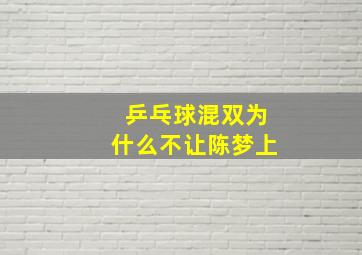 乒乓球混双为什么不让陈梦上